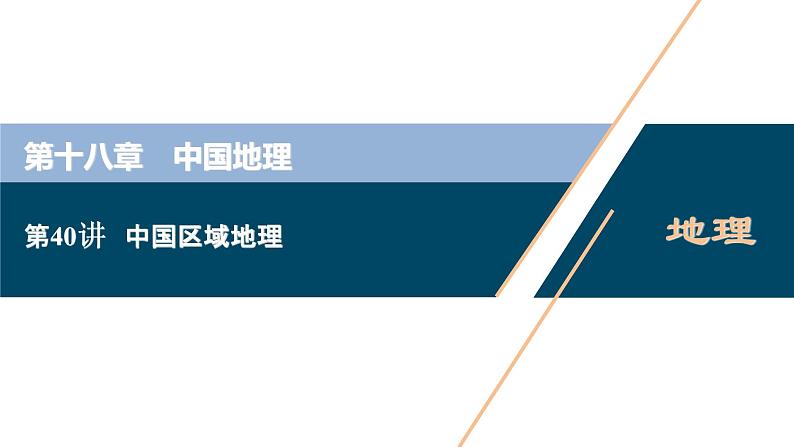 第十八章　中国地理

第40讲　中国区域地理

地理